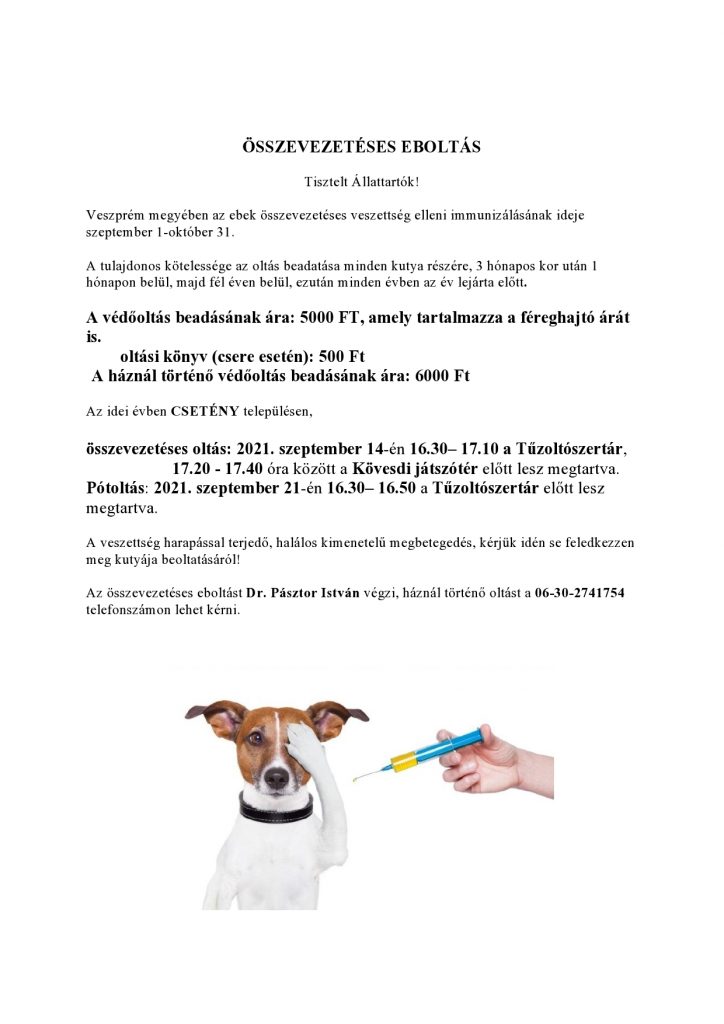 ÖSSZEVEZETÉSES EBOLTÁS

Tisztelt Állattartók!

Veszprém megyében az ebek összevezetéses veszettség elleni immunizálásának ideje szeptember 1-október 31.

A tulajdonos kötelessége az oltás beadatása minden kutya részére, 3 hónapos kor után 1 hónapon belül, majd fél éven belül, ezután minden évben az év lejárta előtt.

A védőoltás beadásának ára: 5000 FT, amely tartalmazza a féreghajtó árát is.
oltási könyv (csere esetén): 500 Ft
A háznál történő védőoltás beadásának ára: 6000 Ft

Az idei évben CSETÉNY településen,

összevezetéses oltás: 2021. szeptember 14-én 16.30– 17.10 a Tűzoltószertár, 17.20 - 17.40 óra között a Kövesdi játszótér előtt lesz megtartva.
Pótoltás: 2021. szeptember 21-én 16.30– 16.50 a Tűzoltószertár előtt lesz megtartva.

A veszettség harapással terjedő, halálos kimenetelű megbetegedés, kérjük idén se feledkezzen meg kutyája beoltatásáról!

Az összevezetéses eboltást Dr. Pásztor István végzi, háznál történő oltást a 06-30-2741754 telefonszámon lehet kérni.